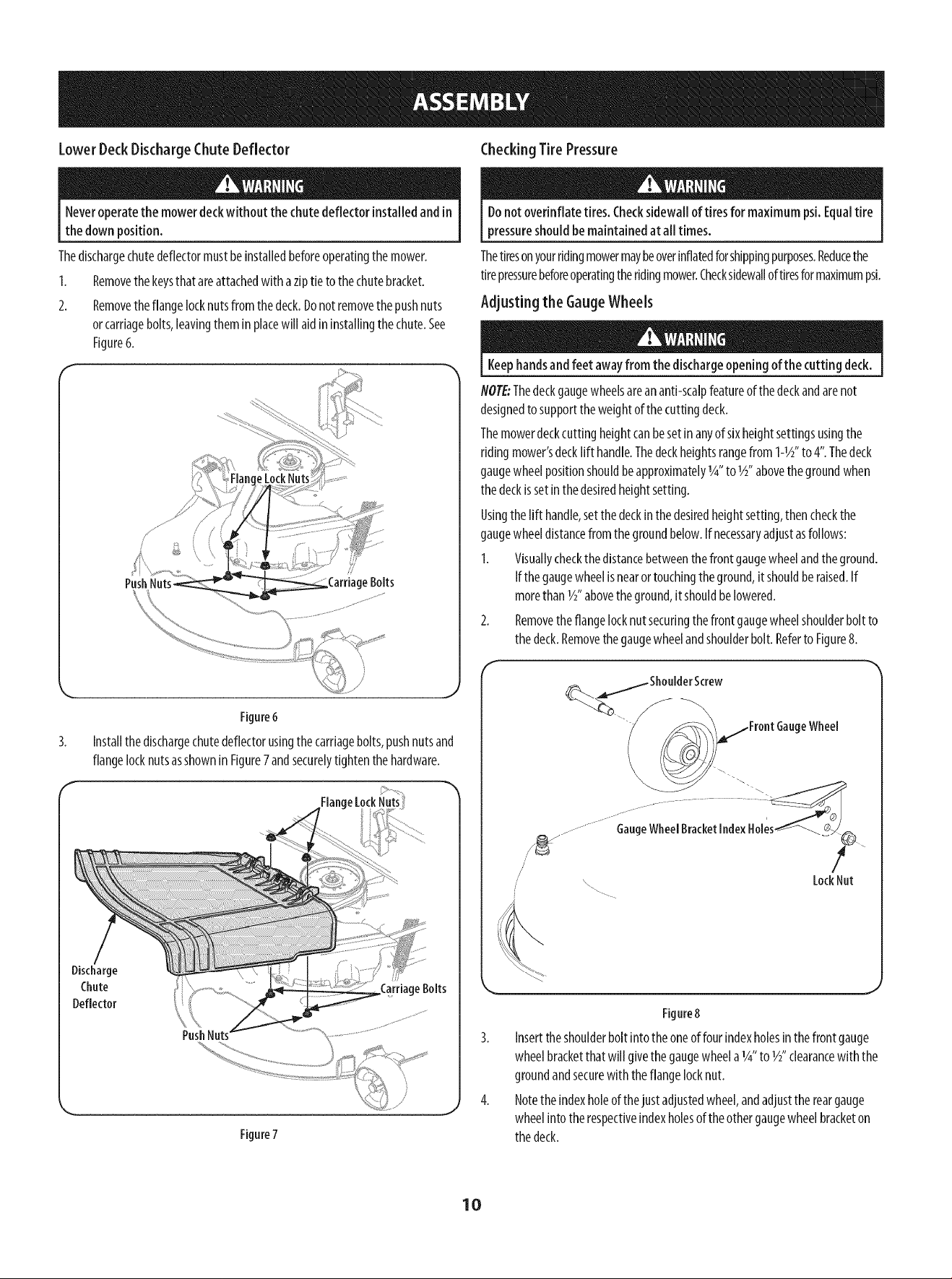 ASSEMBLY

Lower Deck Discharge Chute Deflector

WARNING

Never operate the mower deck without the chute deflector installed and in the down position.

The discharge chute deflector must be installed before operating the mower.

1. Remove the keys that are attached with a zip tie to the chute bracket.

2. Remove the flange lock nuts from the deck. Do not remove the push nuts or carriage bolts, leaving them in place will aid in installing the chute. See Figure 6.

Flange Lock Nuts

Push Nuts

Carriage Bolts

Figure 6

3. Install the discharge chute deflector using the carriage bolts, push nuts and flange lock nuts as shown in Figure 7 and securely tighten the hardware.

Flange Lock Nuts

Discharge Chute Deflector

Carriage Bolts

Push Nuts

Figure 7

Checking Tire Pressure

WARNING

Do not overinflate tires. Check sidewall of tires for maximum psi. Equal tire pressure should be maintained at all times.

The tires on your riding mower may be over inflated for shipping purposes. Reduce the tire pressure before operating the riding mower. Check sidewall of tires for maximum psi.

Adjusting the Gauge Wheels

WARNING

Keep hands and feet away from the discharge opening of the cutting deck.

NOTE: The deck gauge wheels are an anti-scalp feature of the deck and are not designed to support the weight of the cutting deck.

The mower deck cutting height can be set in any of six height settings using the riding mower's deck lift handle. The deck heights range from 1-½" to 4". The deck gauge wheel position should be approximately ¼" to ½" above the ground when the deck is set in the desired height setting.

Using the lift handle, set the deck in the desired height setting, then check the gauge wheel distance from the ground below. If necessary adjust as follows:

1. Visually check the distance between the front gauge wheel and the ground. If the gauge wheel is near or touching the ground, it should be raised. If more than ½" above the ground, it should be lowered.

2. Remove the flange lock nut securing the front gauge wheel shoulder bolt to the deck. Remove the gauge wheel and shoulder bolt. Refer to Figure 8.

Shoulder Screw

Front Gauge Wheel

Gauge Wheel Bracket Index Holes

Lock Nut

Figure 8

3. Insert the shoulder bolt into the one of four index holes in the front gauge wheel bracket that will give the gauge wheel a ¼" to ½" clearance with the ground and secure with the flange lock nut.

4. Note the index hole of the just adjusted wheel, and adjust the rear gauge wheel into the respective index holes of the other gauge wheel bracket on the deck.

10